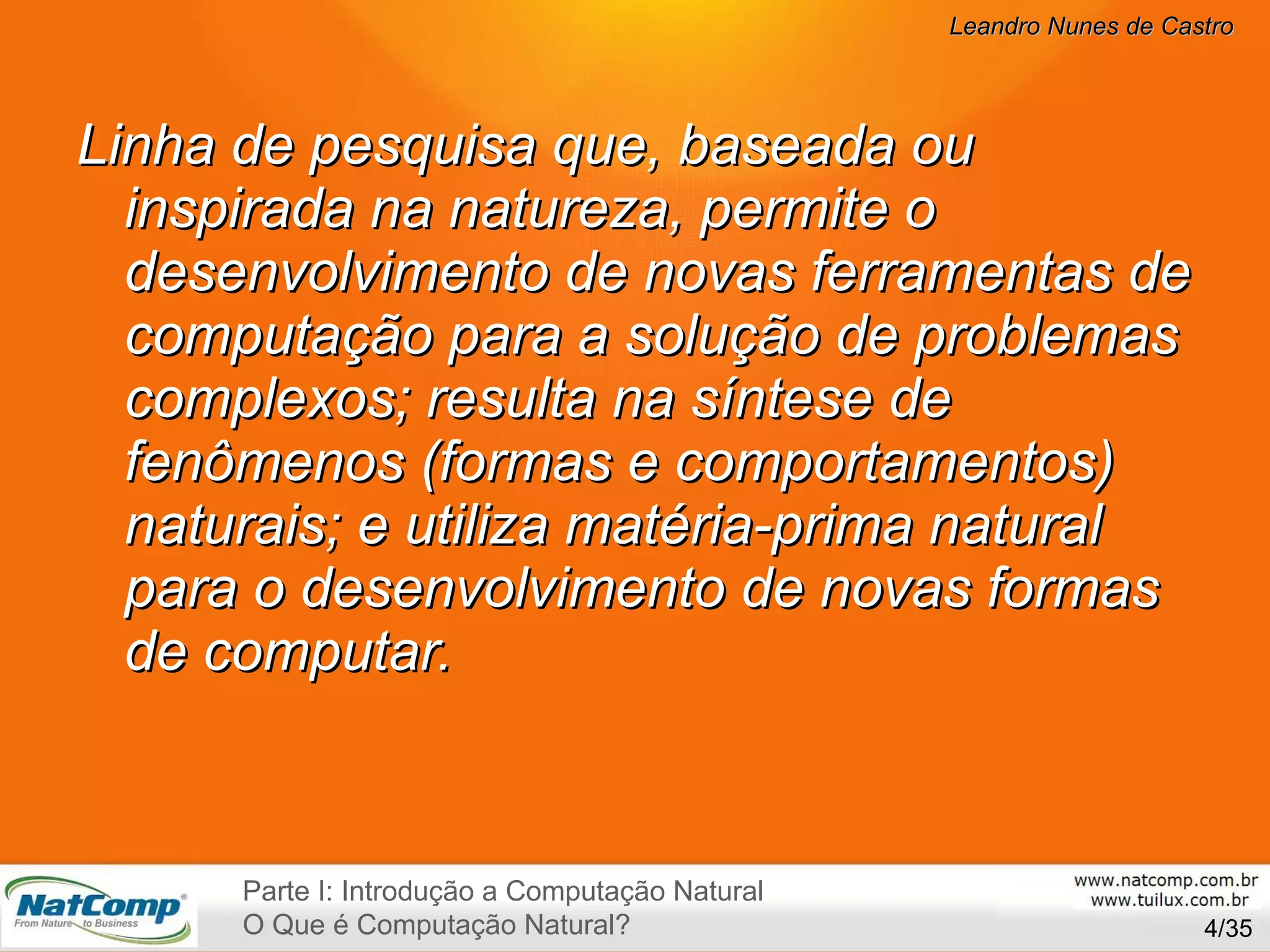 Leandro Nunes de Castro

Linha de pesquisa que, baseada ou inspirada na natureza, permite o desenvolvimento de novas ferramentas de computação para a solução de problemas complexos; resulta na síntese de fenômenos (formas e comportamentos) naturais; e utiliza matéria-prima natural para o desenvolvimento de novas formas de computar.

NatComp®
From Nature to Business

Parte I: Introdução a Computação Natural
O Que é Computação Natural?

www.natcomp.com.br
www.tuilux.com.br
4/35